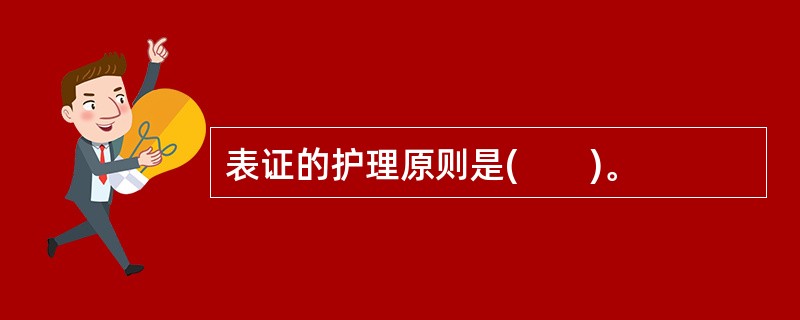 表证的护理原则是(　　)。